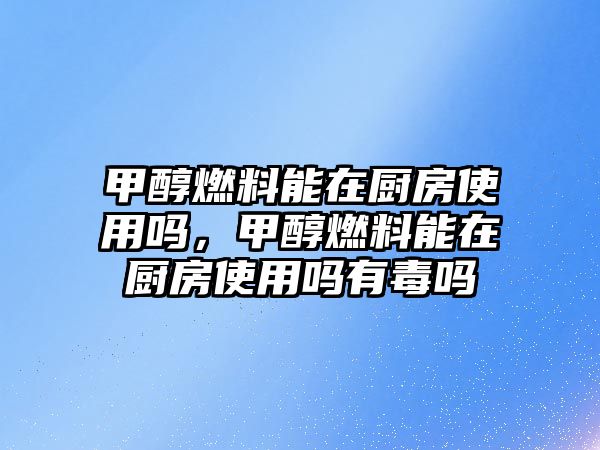 甲醇燃料能在厨房使用吗，甲醇燃料能在厨房使用吗有毒吗